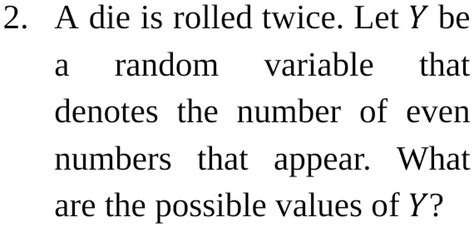 2. A die is rolled twice. Let $Y$ be a random variable that denotes the number of even numbers that appear. What are the possible values of $Y$?